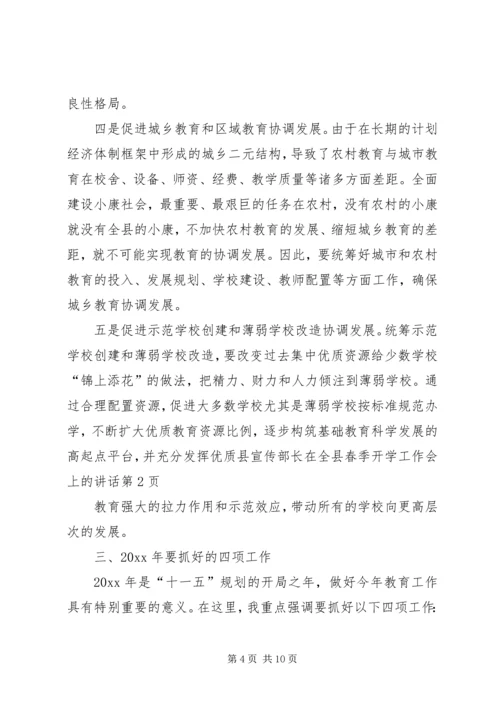 良性格局。

四是促进城乡教育和区域教育协调发展。由于在长期的计划经济体制框架中形成的城乡二元结构，导致了农村教育与城市教育在校舍、设备、师资、经费、教学质量等诸多方面差距。全面建设小康社会，最重要、最艰巨的任务在农村，没有农村的小康就没有全县的小康，不加快农村教育的发展、缩短城乡教育的差距，就不可能实现教育的协调发展。因此，要统筹好城市和农村教育的投入、发展规划、学校建设、教师配置等方面工作，确保城乡教育协调发展。

五是促进示范学校创建和薄弱学校改造协调发展。统筹示范学校创建和薄弱学校改造，要改变过去集中优质资源给少数学校“锦上添花”的做法，把精力、财力和人力倾注到薄弱学校。通过合理配置资源，促进大多数学校尤其是薄弱学校按标准规范办学，不断扩大优质教育资源比例，逐步构筑基础教育科学发展的高起点平台，并充分发挥优质县宣传部长在全县春季开学工作会上的讲话第 2 页

教育强大的拉力作用和示范效应，带动所有的学校向更高层次的发展。

三、20xx 年要抓好的四项工作

20xx 年是“十一五”规划的开局之年，做好今年教育工作具有特别重要的意义。在这里，我重点强调要抓好以下四项工作:

第 4 页 共 10 页